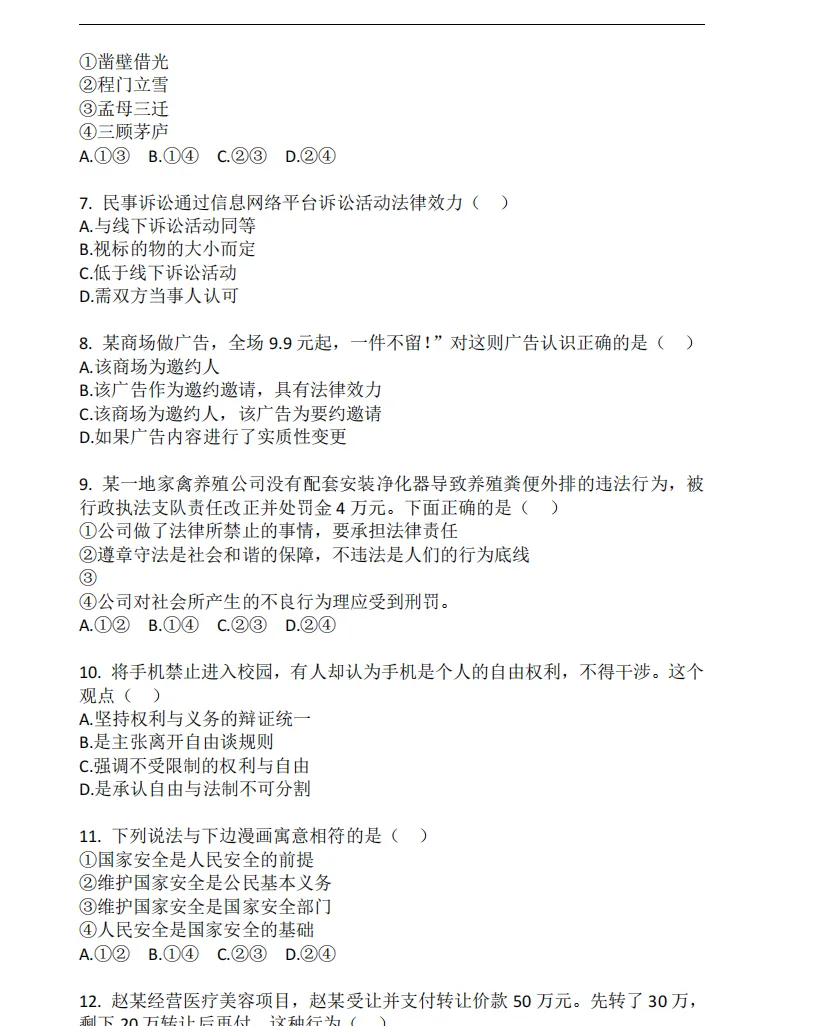 ①凿壁借光
②程门立雪
③孟母三迁
④三顾茅庐
A.①③　B.①④　C.②③　D.②④

7. 民事诉讼通过信息网络平台诉讼活动法律效力（　）
A.与线下诉讼活动同等
B.视标的物的大小而定
C.低于线下诉讼活动
D.需双方当事人认可

8. 某商场做广告，全场 9.9 元起，一件不留！”对这则广告认识正确的是（　）
A.该商场为邀约人
B.该广告作为邀约邀请，具有法律效力
C.该商场为邀约人，该广告为要约邀请
D.如果广告内容进行了实质性变更

9. 某一地家禽养殖公司没有配套安装净化器导致养殖粪便外排的违法行为，被行政执法支队责任改正并处罚金 4 万元。下面正确的是（　）
①公司做了法律所禁止的事情，要承担法律责任
②遵章守法是社会和谐的保障，不违法是人们的行为底线
③
④公司对社会所产生的不良行为理应受到刑罚。
A.①②　B.①④　C.②③　D.②④

10. 将手机禁止进入校园，有人却认为手机是个人的自由权利，不得干涉。这个观点（　）
A.坚持权利与义务的辩证统一
B.是主张离开自由谈规则
C.强调不受限制的权利与自由
D.是承认自由与法制不可分割

11. 下列说法与下边漫画寓意相符的是（　）
①国家安全是人民安全的前提
②维护国家安全是公民基本义务
③维护国家安全是国家安全部门
④人民安全是国家安全的基础
A.①②　B.①④　C.②③　D.②④

12. 赵某经营医疗美容项目，赵某受让并支付转让价款 50 万元。先转了 30 万，剩下 20 万转让后再付，这种行为（　）